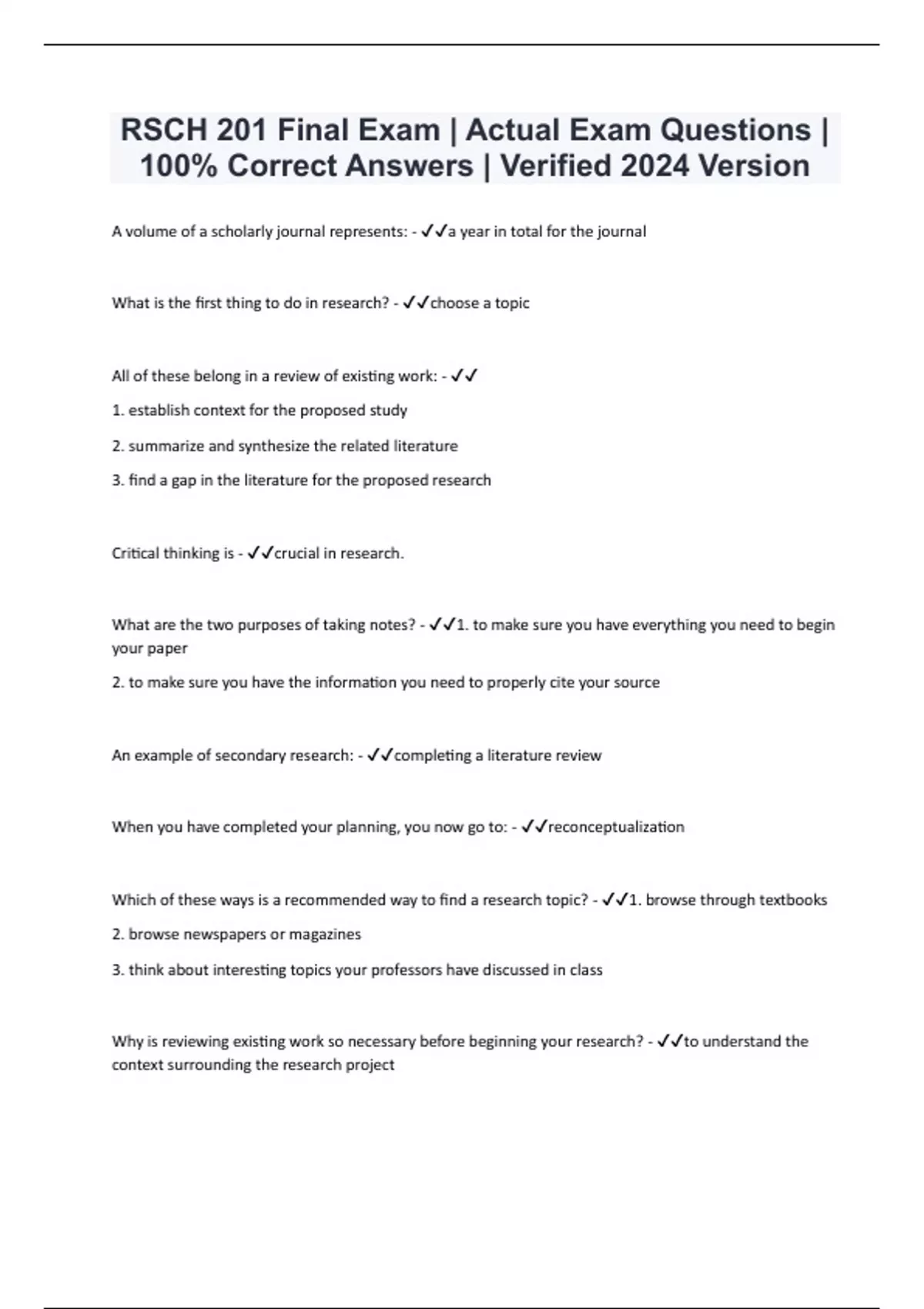 RSCH 201 Final Exam | Actual Exam Questions | 100% Correct Answers | Verified 2024 Version

A volume of a scholarly journal represents: - ✓✓a year in total for the journal

What is the first thing to do in research? - ✓✓choose a topic

All of these belong in a review of existing work: - ✓✓

1. establish context for the proposed study

2. summarize and synthesize the related literature

3. find a gap in the literature for the proposed research

Critical thinking is - ✓✓crucial in research.

What are the two purposes of taking notes? - ✓✓1. to make sure you have everything you need to begin your paper

2. to make sure you have the information you need to properly cite your source

An example of secondary research: - ✓✓completing a literature review

When you have completed your planning, you now go to: - ✓✓reconceptualization

Which of these ways is a recommended way to find a research topic? - ✓✓1. browse through textbooks

2. browse newspapers or magazines

3. think about interesting topics your professors have discussed in class

Why is reviewing existing work so necessary before beginning your research? - ✓✓to understand the context surrounding the research project